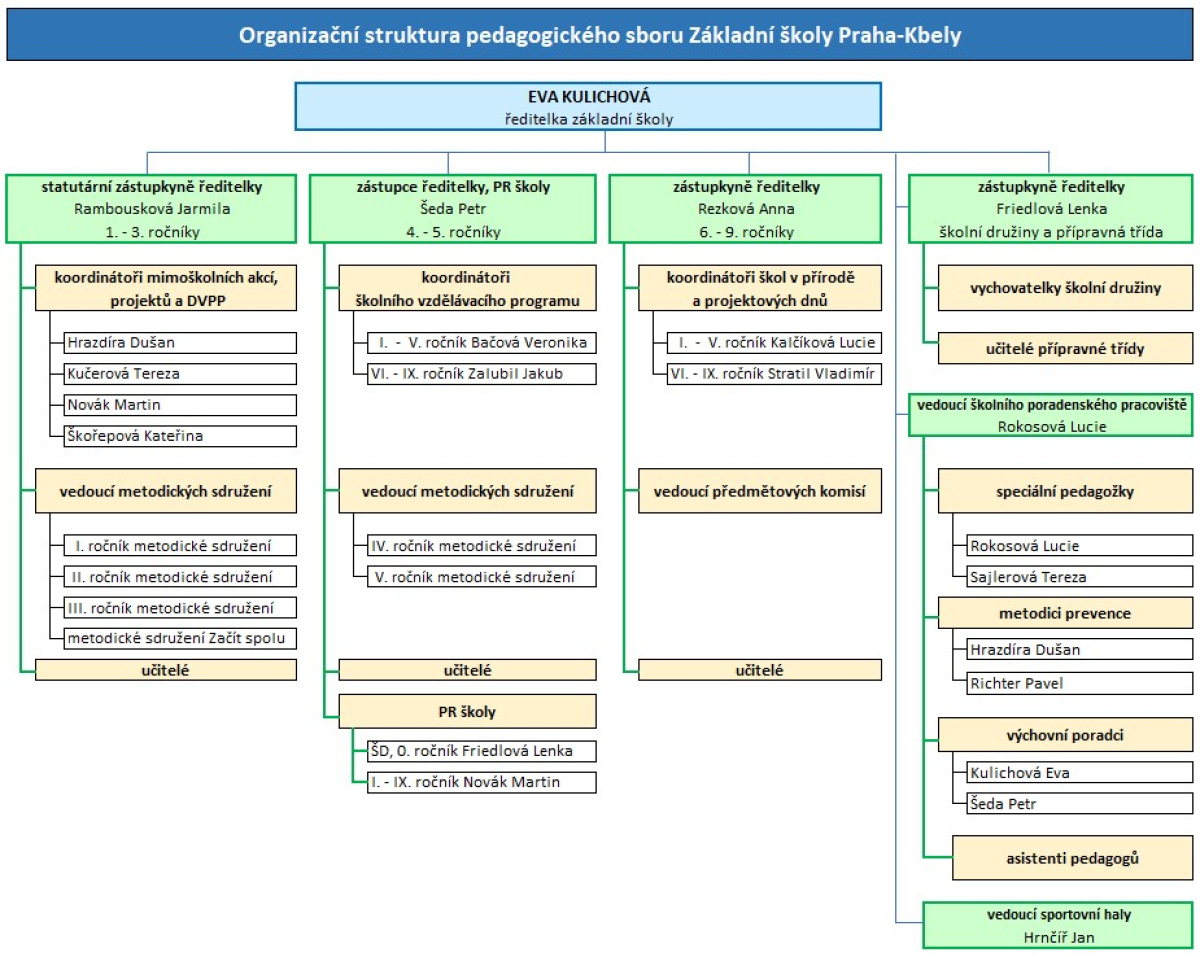 Organizační struktura pedagogického sboru Základní školy Praha-Kbely

EVA KULICHOVÁ
ředitelka základní školy

statutární zástupkyně ředitelky
Rambousková Jarmila
1. - 3. ročníky

koordinátoři mimoškolních akcí, projektů a DVPP

Hrazdíra Dušan

Kučerová Tereza

Novák Martin

Škořepová Kateřina

vedoucí metodických sdružení

I. ročník metodické sdružení

II. ročník metodické sdružení

III. ročník metodické sdružení

metodické sdružení Začít spolu

učitelé

zástupce ředitelky, PR školy
Šeda Petr
4. - 5. ročníky

koordinátoři školního vzdělávacího programu

I. - V. ročník Bačová Veronika

VI. - IX. ročník Zalubil Jakub

vedoucí metodických sdružení

IV. ročník metodické sdružení

V. ročník metodické sdružení

učitelé

PR školy

ŠD, 0. ročník Friedlová Lenka

I. - IX. ročník Novák Martin

zástupkyně ředitelky
Rezková Anna
6. - 9. ročníky

koordinátoři škol v přírodě a projektových dnů

I. - V. ročník Kalčíková Lucie

VI. - IX. ročník Stratil Vladimír

vedoucí předmětových komisí

učitelé

zástupkyně ředitelky
Friedlová Lenka
školní družiny a přípravná třída

vychovatelky školní družiny

učitelé přípravné třídy

vedoucí školního poradenského pracoviště
Rokosová Lucie

speciální pedagožky

Rokosová Lucie

Sajlerová Tereza

metodici prevence

Hrazdíra Dušan

Richter Pavel

výchovní poradci

Kulichová Eva

Šeda Petr

asistenti pedagogů

vedoucí sportovní haly
Hrnčíř Jan